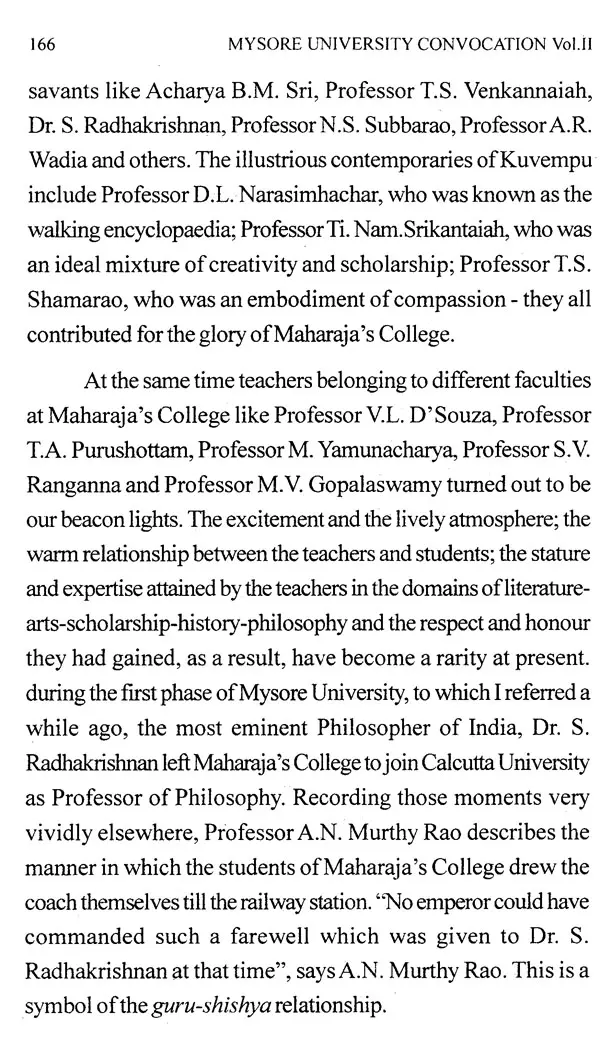 166 MYSORE UNIVERSITY CONVOCATION Vol.II

savants like Acharya B.M. Sri, Professor T.S. Venkannaiah, Dr. S. Radhakrishnan, Professor N.S. Subbarao, Professor A.R. Wadia and others. The illustrious contemporaries of Kuvempu include Professor D.L. Narasimhachar, who was known as the walking encyclopaedia; Professor Ti. Nam.Srikantaiah, who was an ideal mixture of creativity and scholarship; Professor T.S. Shamarao, who was an embodiment of compassion - they all contributed for the glory of Maharaja's College.

At the same time teachers belonging to different faculties at Maharaja's College like Professor V.L. D'Souza, Professor T.A. Purushottam, Professor M. Yamunacharya, Professor S.V. Ranganna and Professor M.V. Gopalaswamy turned out to be our beacon lights. The excitement and the lively atmosphere; the warm relationship between the teachers and students; the stature and expertise attained by the teachers in the domains of literature-arts-scholarship-history-philosophy and the respect and honour they had gained, as a result, have become a rarity at present. during the first phase of Mysore University, to which I referred a while ago, the most eminent Philosopher of India, Dr. S. Radhakrishnan left Maharaja's College to join Calcutta University as Professor of Philosophy. Recording those moments very vividly elsewhere, Professor A.N. Murthy Rao describes the manner in which the students of Maharaja's College drew the coach themselves till the railway station. "No emperor could have commanded such a farewell which was given to Dr. S. Radhakrishnan at that time", says A.N. Murthy Rao. This is a symbol of the guru-shishya relationship.